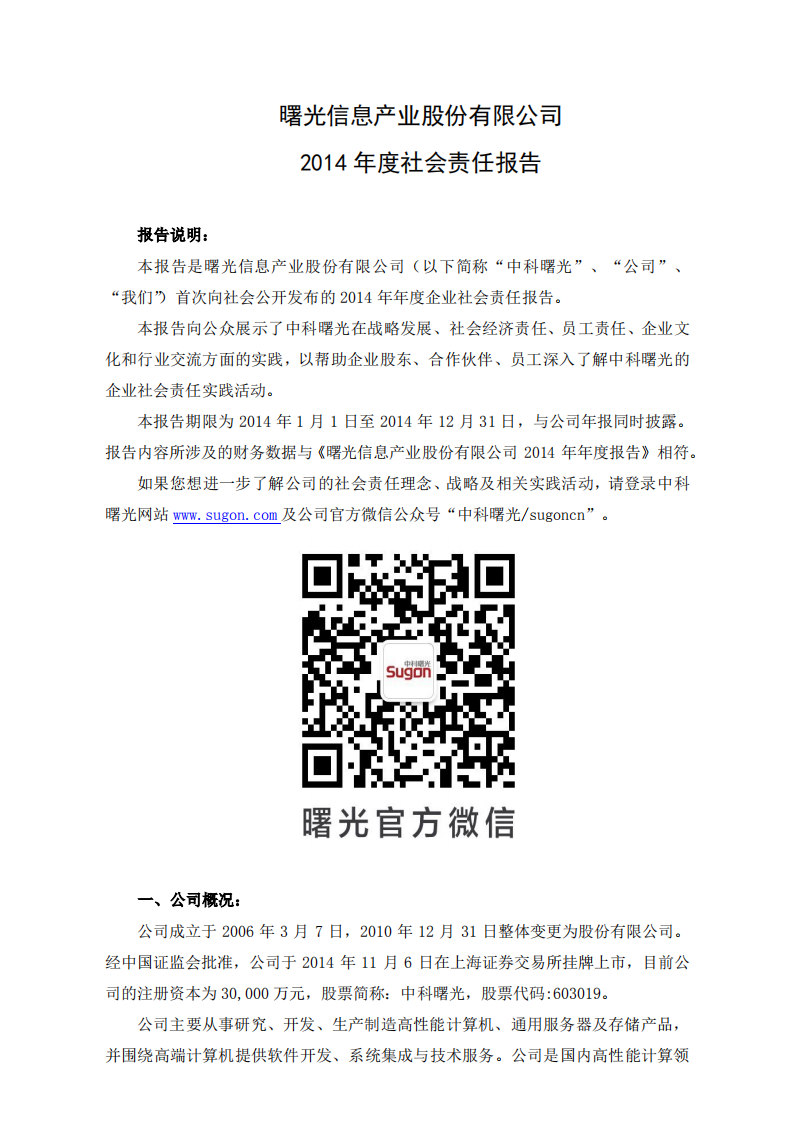 曙光信息产业股份有限公司

2014 年度社会责任报告

报告说明：

本报告是曙光信息产业股份有限公司（以下简称“中科曙光”、“公司”、“我们”）首次向社会公开发布的 2014 年年度企业社会责任报告。

本报告向公众展示了中科曙光在战略发展、社会经济责任、员工责任、企业文化和行业交流方面的实践，以帮助企业股东、合作伙伴、员工深入了解中科曙光的企业社会责任实践活动。

本报告期限为 2014 年 1 月 1 日至 2014 年 12 月 31 日，与公司年报同时披露。报告内容所涉及的财务数据与《曙光信息产业股份有限公司 2014 年年度报告》相符。

如果您想进一步了解公司的社会责任理念、战略及相关实践活动，请登录中科曙光网站 www.sugon.com 及公司官方微信公众号“中科曙光/sugoncn”。

中科曙光
Sugon

曙光官方微信

一、公司概况：

公司成立于 2006 年 3 月 7 日，2010 年 12 月 31 日整体变更为股份有限公司。经中国证监会批准，公司于 2014 年 11 月 6 日在上海证券交易所挂牌上市，目前公司的注册资本为 30,000 万元，股票简称：中科曙光，股票代码:603019。

公司主要从事研究、开发、生产制造高性能计算机、通用服务器及存储产品，并围绕高端计算机提供软件开发、系统集成与技术服务。公司是国内高性能计算领